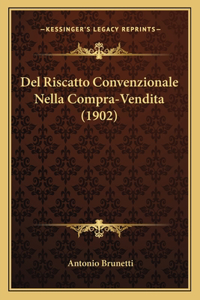 —KESSINGER'S LEGACY REPRINTS—

Del Riscatto Convenzionale Nella Compra-Vendita (1902)

Antonio Brunetti